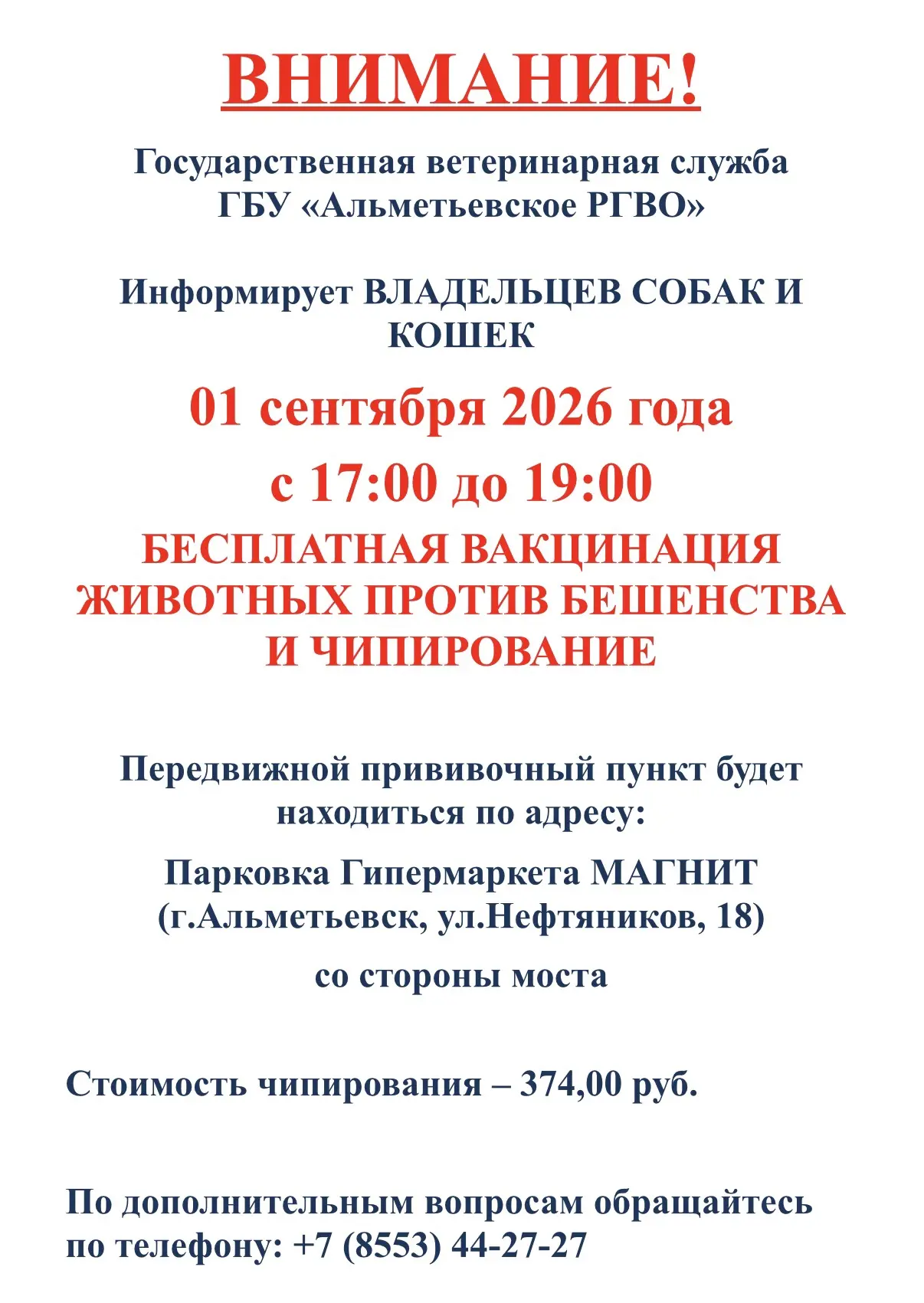 ВНИМАНИЕ!

Государственная ветеринарная служба ГБУ «Альметьевское РГВО»

Информирует ВЛАДЕЛЬЦЕВ СОБАК И КОШЕК

01 сентября 2026 года

с 17:00 до 19:00

БЕСПЛАТНАЯ ВАКЦИНАЦИЯ ЖИВОТНЫХ ПРОТИВ БЕШЕНСТВА И ЧИПИРОВАНИЕ

Передвижной прививочный пункт будет находиться по адресу:

Парковка Гипермаркета МАГНИТ (г.Альметьевск, ул.Нефтяников, 18)

со стороны моста

Стоимость чипирования – 374,00 руб.

По дополнительным вопросам обращайтесь по телефону: +7 (8553) 44-27-27